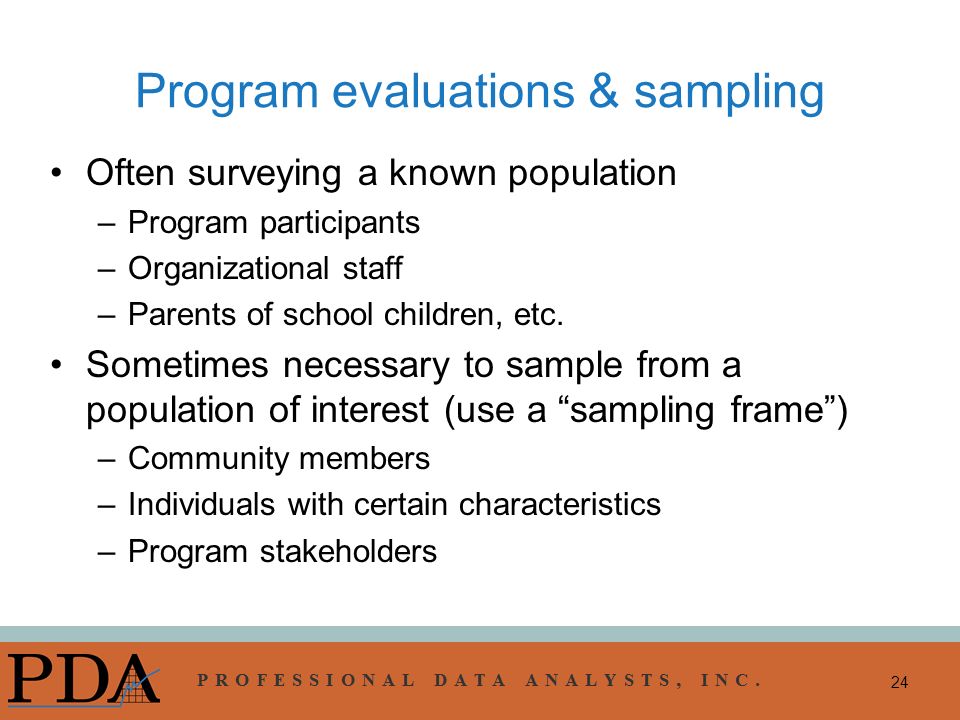 Program evaluations & sampling

• Often surveying a known population
– Program participants
– Organizational staff
– Parents of school children, etc.

• Sometimes necessary to sample from a population of interest (use a “sampling frame”)
– Community members
– Individuals with certain characteristics
– Program stakeholders

PDA

PROFESSIONAL DATA ANALYSTS, INC.

24